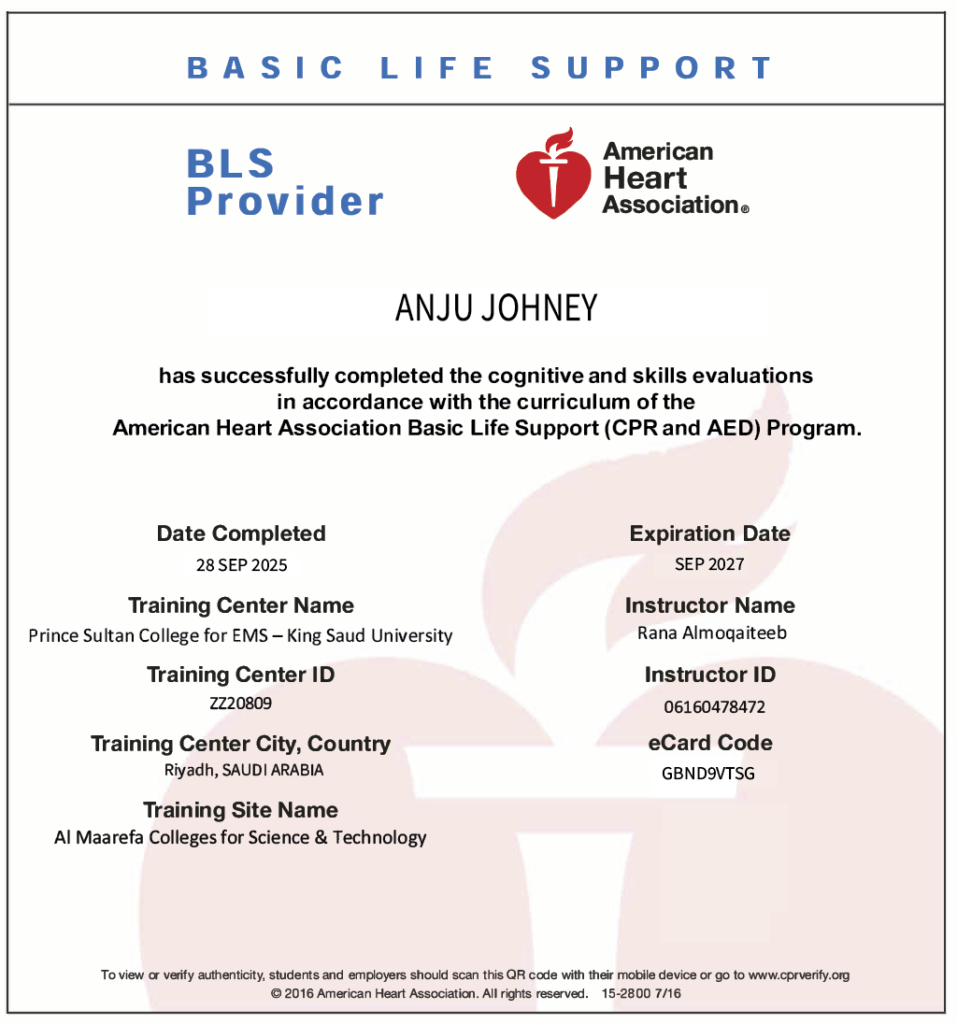 BASIC LIFE SUPPORT

BLS Provider

American Heart Association®

ANJU JOHNEY

has successfully completed the cognitive and skills evaluations in accordance with the curriculum of the American Heart Association Basic Life Support (CPR and AED) Program.

Date Completed
28 SEP 2025

Training Center Name
Prince Sultan College for EMS – King Saud University

Training Center ID
ZZ20809

Training Center City, Country
Riyadh, SAUDI ARABIA

Training Site Name
Al Maarefa Colleges for Science & Technology

Expiration Date
SEP 2027

Instructor Name
Rana Almoqaiteeb

Instructor ID
06160478472

eCard Code
GBND9VTSG

To view or verify authenticity, students and employers should scan this QR code with their mobile device or go to www.cprverify.org
© 2016 American Heart Association. All rights reserved. 15-2800 7/16